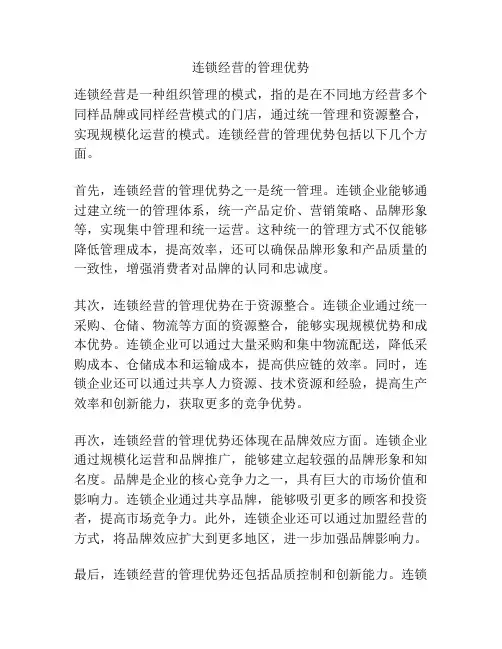 连锁经营的管理优势

连锁经营是一种组织管理的模式，指的是在不同地方经营多个同样品牌或同样经营模式的门店，通过统一管理和资源整合，实现规模化运营的模式。连锁经营的管理优势包括以下几个方面。

首先，连锁经营的管理优势之一是统一管理。连锁企业能够通过建立统一的管理体系，统一产品定价、营销策略、品牌形象等，实现集中管理和统一运营。这种统一的管理方式不仅能够降低管理成本，提高效率，还可以确保品牌形象和产品质量的一致性，增强消费者对品牌的认同和忠诚度。

其次，连锁经营的管理优势在于资源整合。连锁企业通过统一采购、仓储、物流等方面的资源整合，能够实现规模优势和成本优势。连锁企业可以通过大量采购和集中物流配送，降低采购成本、仓储成本和运输成本，提高供应链的效率。同时，连锁企业还可以通过共享人力资源、技术资源和经验，提高生产效率和创新能力，获取更多的竞争优势。

再次，连锁经营的管理优势还体现在品牌效应方面。连锁企业通过规模化运营和品牌推广，能够建立起较强的品牌形象和知名度。品牌是企业的核心竞争力之一，具有巨大的市场价值和影响力。连锁企业通过共享品牌，能够吸引更多的顾客和投资者，提高市场竞争力。此外，连锁企业还可以通过加盟经营的方式，将品牌效应扩大到更多地区，进一步加强品牌影响力。

最后，连锁经营的管理优势还包括品质控制和创新能力。连锁